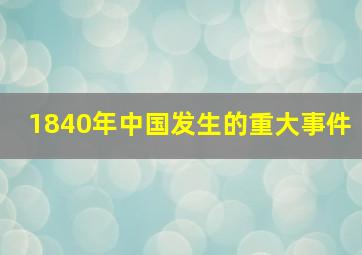 1840年中国发生的重大事件